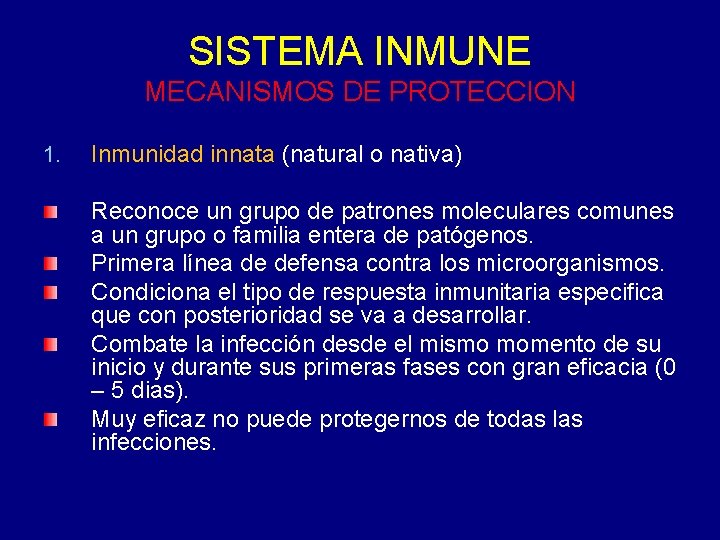 SISTEMA INMUNE
MECANISMOS DE PROTECCION

1. Inmunidad innata (natural o nativa)

Reconoce un grupo de patrones moleculares comunes a un grupo o familia entera de patógenos.

Primera línea de defensa contra los microorganismos.

Condiciona el tipo de respuesta inmunitaria especifica que con posterioridad se va a desarrollar.

Combate la infección desde el mismo momento de su inicio y durante sus primeras fases con gran eficacia (0 – 5 dias).

Muy eficaz no puede protegernos de todas las infecciones.